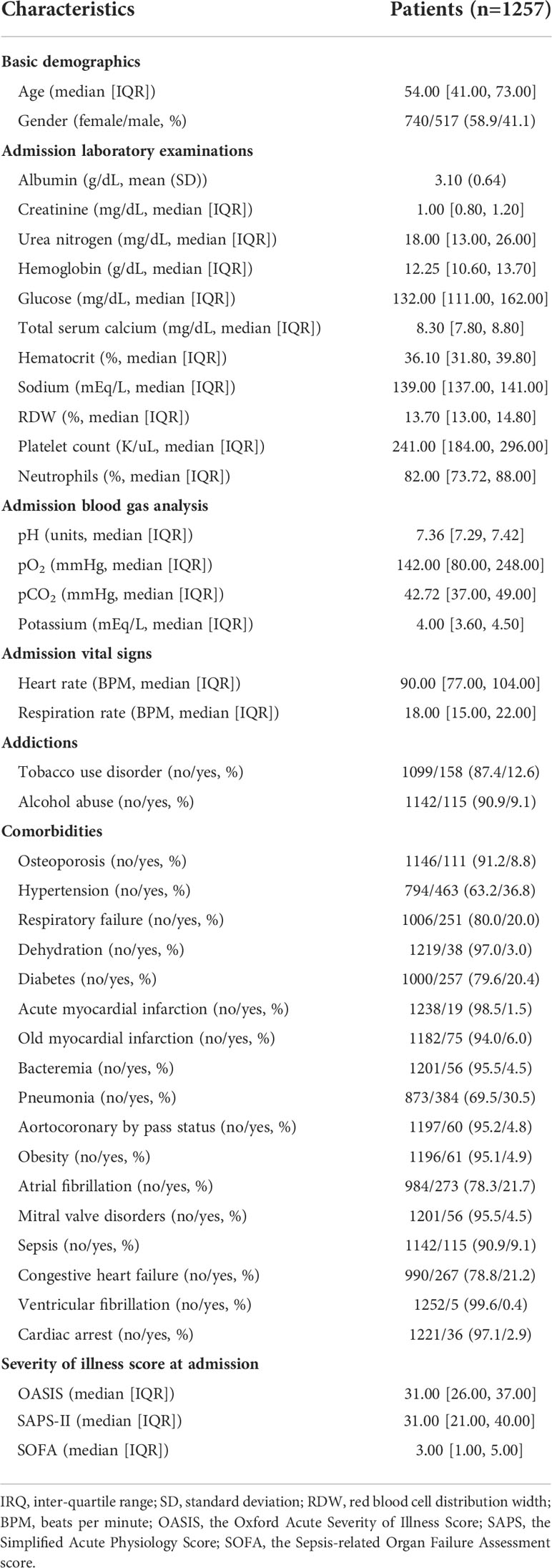 | Characteristics | Patients (n=1257) |
|---|---|
| **Basic demographics** | |
| Age (median [IQR]) | 54.00 [41.00, 73.00] |
| Gender (female/male, %) | 740/517 (58.9/41.1) |
| **Admission laboratory examinations** | |
| Albumin (g/dL, mean (SD)) | 3.10 (0.64) |
| Creatinine (mg/dL, median [IQR]) | 1.00 [0.80, 1.20] |
| Urea nitrogen (mg/dL, median [IQR]) | 18.00 [13.00, 26.00] |
| Hemoglobin (g/dL, median [IQR]) | 12.25 [10.60, 13.70] |
| Glucose (mg/dL, median [IQR]) | 132.00 [111.00, 162.00] |
| Total serum calcium (mg/dL, median [IQR]) | 8.30 [7.80, 8.80] |
| Hematocrit (%, median [IQR]) | 36.10 [31.80, 39.80] |
| Sodium (mEq/L, median [IQR]) | 139.00 [137.00, 141.00] |
| RDW (%, median [IQR]) | 13.70 [13.00, 14.80] |
| Platelet count (K/uL, median [IQR]) | 241.00 [184.00, 296.00] |
| Neutrophils (%, median [IQR]) | 82.00 [73.72, 88.00] |
| **Admission blood gas analysis** | |
| pH (units, median [IQR]) | 7.36 [7.29, 7.42] |
| $pO_2$ (mmHg, median [IQR]) | 142.00 [80.00, 248.00] |
| $pCO_2$ (mmHg, median [IQR]) | 42.72 [37.00, 49.00] |
| Potassium (mEq/L, median [IQR]) | 4.00 [3.60, 4.50] |
| **Admission vital signs** | |
| Heart rate (BPM, median [IQR]) | 90.00 [77.00, 104.00] |
| Respiration rate (BPM, median [IQR]) | 18.00 [15.00, 22.00] |
| **Addictions** | |
| Tobacco use disorder (no/yes, %) | 1099/158 (87.4/12.6) |
| Alcohol abuse (no/yes, %) | 1142/115 (90.9/9.1) |
| **Comorbidities** | |
| Osteoporosis (no/yes, %) | 1146/111 (91.2/8.8) |
| Hypertension (no/yes, %) | 794/463 (63.2/36.8) |
| Respiratory failure (no/yes, %) | 1006/251 (80.0/20.0) |
| Dehydration (no/yes, %) | 1219/38 (97.0/3.0) |
| Diabetes (no/yes, %) | 1000/257 (79.6/20.4) |
| Acute myocardial infarction (no/yes, %) | 1238/19 (98.5/1.5) |
| Old myocardial infarction (no/yes, %) | 1182/75 (94.0/6.0) |
| Bacteremia (no/yes, %) | 1201/56 (95.5/4.5) |
| Pneumonia (no/yes, %) | 873/384 (69.5/30.5) |
| Aortocoronary by pass status (no/yes, %) | 1197/60 (95.2/4.8) |
| Obesity (no/yes, %) | 1196/61 (95.1/4.9) |
| Atrial fibrillation (no/yes, %) | 984/273 (78.3/21.7) |
| Mitral valve disorders (no/yes, %) | 1201/56 (95.5/4.5) |
| Sepsis (no/yes, %) | 1142/115 (90.9/9.1) |
| Congestive heart failure (no/yes, %) | 990/267 (78.8/21.2) |
| Ventricular fibrillation (no/yes, %) | 1252/5 (99.6/0.4) |
| Cardiac arrest (no/yes, %) | 1221/36 (97.1/2.9) |
| **Severity of illness score at admission** | |
| OASIS (median [IQR]) | 31.00 [26.00, 37.00] |
| SAPS-II (median [IQR]) | 31.00 [21.00, 40.00] |
| SOFA (median [IQR]) | 3.00 [1.00, 5.00] |

IRQ, inter-quartile range; SD, standard deviation; RDW, red blood cell distribution width; BPM, beats per minute; OASIS, the Oxford Acute Severity of Illness Score; SAPS, the Simplified Acute Physiology Score; SOFA, the Sepsis-related Organ Failure Assessment score.